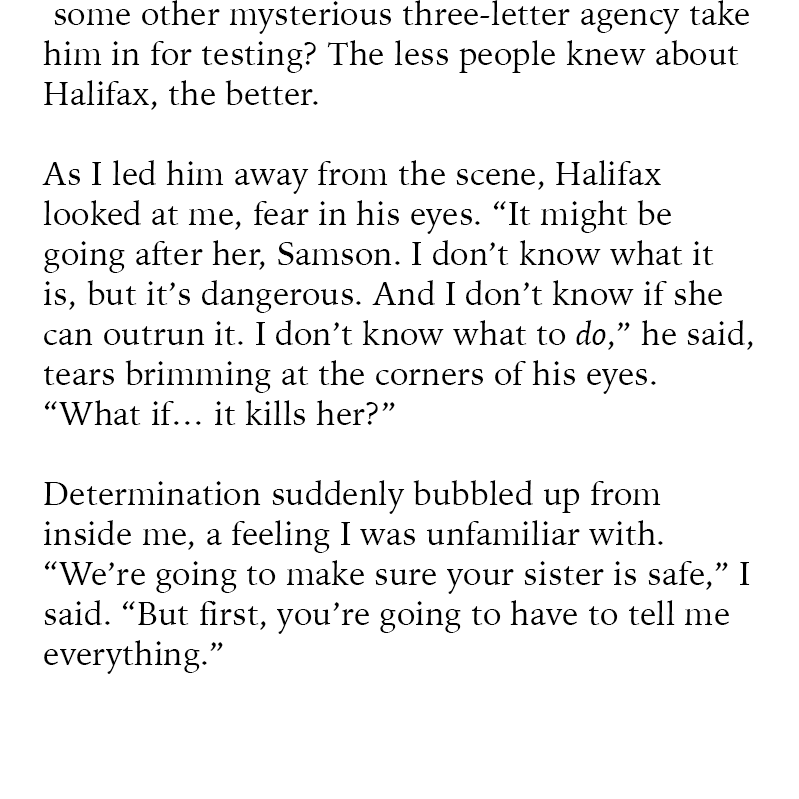 some other mysterious three-letter agency take him in for testing? The less people knew about Halifax, the better.

As I led him away from the scene, Halifax looked at me, fear in his eyes. "It might be going after her, Samson. I don't know what it is, but it's dangerous. And I don't know if she can outrun it. I don't know what to do," he said, tears brimming at the corners of his eyes. "What if... it kills her?"

Determination suddenly bubbled up from inside me, a feeling I was unfamiliar with. "We're going to make sure your sister is safe," I said. "But first, you're going to have to tell me everything."